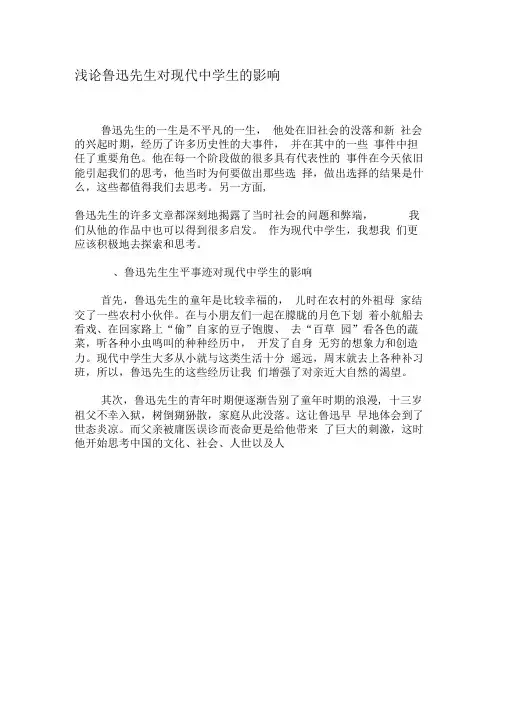 浅论鲁迅先生对现代中学生的影响

鲁迅先生的一生是不平凡的一生， 他处在旧社会的没落和新 社会的兴起时期，经历了许多历史性的大事件， 并在其中的一些 事件中担任了重要角色。他在每一个阶段做的很多具有代表性的 事件在今天依旧能引起我们的思考，他当时为何要做出那些选 择，做出选择的结果是什么，这些都值得我们去思考。另一方面，

鲁迅先生的许多文章都深刻地揭露了当时社会的问题和弊端， 我们从他的作品中也可以得到很多启发。 作为现代中学生，我想我 们更应该积极地去探索和思考。

、鲁迅先生生平事迹对现代中学生的影响

首先，鲁迅先生的童年是比较幸福的， 儿时在农村的外祖母 家结交了一些农村小伙伴。在与小朋友们一起在朦胧的月色下划 着小航船去看戏、在回家路上“偷”自家的豆子饱腹、 去“百草 园”看各色的蔬菜，听各种小虫鸣叫的种种经历中， 开发了自身 无穷的想象力和创造力。现代中学生大多从小就与这类生活十分 遥远，周末就去上各种补习班，所以，鲁迅先生的这些经历让我 们增强了对亲近大自然的渴望。

其次，鲁迅先生的青年时期便逐渐告别了童年时期的浪漫，十三岁祖父不幸入狱，树倒猢狲散，家庭从此没落。这让鲁迅早 早地体会到了世态炎凉。而父亲被庸医误诊而丧命更是给他带来 了巨大的刺激，这时他开始思考中国的文化、社会、人世以及人